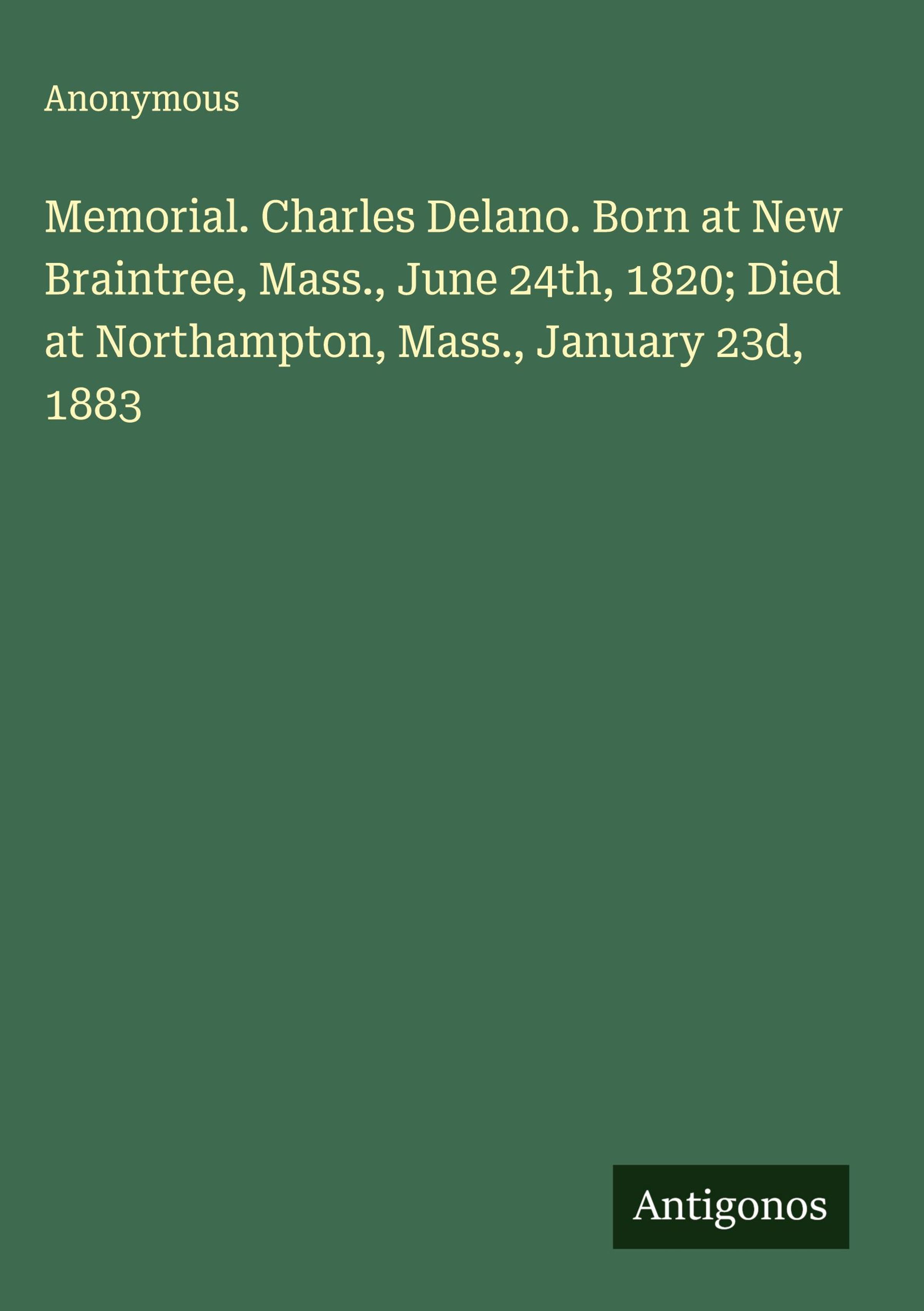 Anonymous

Memorial. Charles Delano. Born at New Braintree, Mass., June 24th, 1820; Died at Northampton, Mass., January 23d, 1883

Antigonos